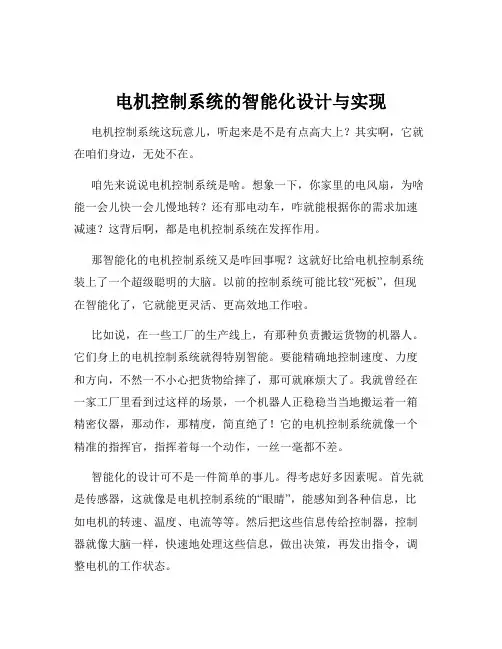 电机控制系统的智能化设计与实现

电机控制系统这玩意儿，听起来是不是有点高大上？其实啊，它就在咱们身边，无处不在。

咱先来说说电机控制系统是啥。想象一下，你家里的电风扇，为啥能一会儿快一会儿慢地转？还有那电动车，咋就能根据你的需求加速减速？这背后啊，都是电机控制系统在发挥作用。

那智能化的电机控制系统又是咋回事呢？这就好比给电机控制系统装上了一个超级聪明的大脑。以前的控制系统可能比较“死板”，但现在智能化了，它就能更灵活、更高效地工作啦。

比如说，在一些工厂的生产线上，有那种负责搬运货物的机器人。它们身上的电机控制系统就得特别智能。要能精确地控制速度、力度和方向，不然一不小心把货物给摔了，那可就麻烦大了。我就曾经在一家工厂里看到过这样的场景，一个机器人正稳稳当当地搬运着一箱精密仪器，那动作，那精度，简直绝了！它的电机控制系统就像一个精准的指挥官，指挥着每一个动作，一丝一毫都不差。

智能化的设计可不是一件简单的事儿。得考虑好多因素呢。首先就是传感器，这就像是电机控制系统的“眼睛”，能感知到各种信息，比如电机的转速、温度、电流等等。然后把这些信息传给控制器，控制器就像大脑一样，快速地处理这些信息，做出决策，再发出指令，调整电机的工作状态。